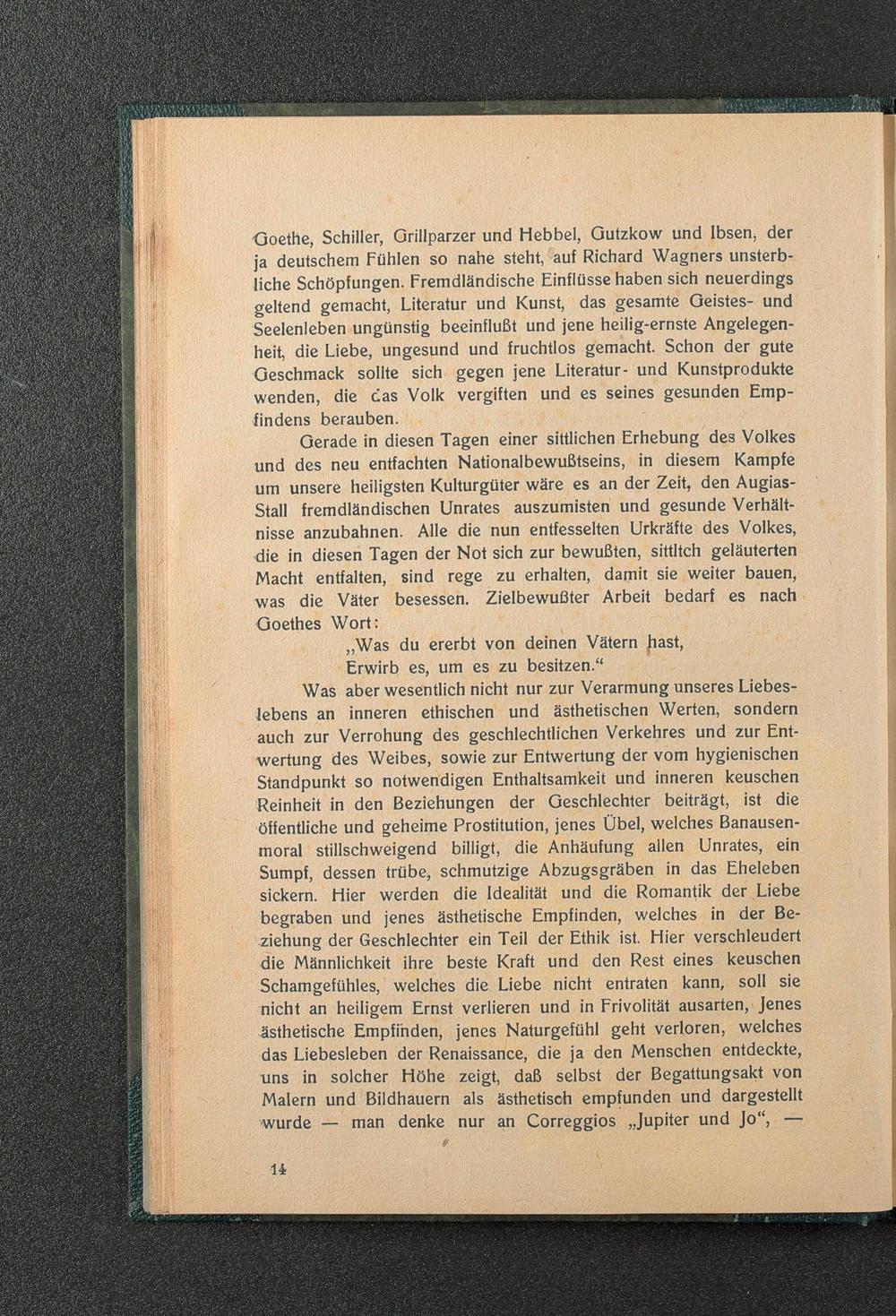 Goethe, Schiller, Grillparzer und Hebbel, Gutzkow und Ibsen, der ja deutschem Fühlen so nahe steht, auf Richard Wagners unsterbliche Schöpfungen. Fremdländische Einflüsse haben sich neuerdings geltend gemacht, Literatur und Kunst, das gesamte Geistes- und Seelenleben ungünstig beeinflußt und jene heilig-ernste Angelegenheit, die Liebe, ungesund und fruchtlos gemacht. Schon der gute Geschmack sollte sich gegen jene Literatur- und Kunstprodukte wenden, die das Volk vergiften und es seines gesunden Empfindens berauben.

Gerade in diesen Tagen einer sittlichen Erhebung des Volkes und des neu entfachten Nationalbewußtseins, in diesem Kampfe um unsere heiligsten Kulturgüter wäre es an der Zeit, den Augias-Stall fremdländischen Unrates auszumisten und gesunde Verhältnisse anzubahnen. Alle die nun entfesselten Urkräfte des Volkes, die in diesen Tagen der Not sich zur bewußten, sittltch geläuterten Macht entfalten, sind rege zu erhalten, damit sie weiter bauen, was die Väter besessen. Zielbewußter Arbeit bedarf es nach Goethes Wort:

„Was du ererbt von deinen Vätern hast,
Erwirb es, um es zu besitzen.“

Was aber wesentlich nicht nur zur Verarmung unseres Liebeslebens an inneren ethischen und ästhetischen Werten, sondern auch zur Verrohung des geschlechtlichen Verkehres und zur Entwertung des Weibes, sowie zur Entwertung der vom hygienischen Standpunkt so notwendigen Enthaltsamkeit und inneren keuschen Reinheit in den Beziehungen der Geschlechter beiträgt, ist die öffentliche und geheime Prostitution, jenes Übel, welches Banausenmoral stillschweigend billigt, die Anhäufung allen Unrates, ein Sumpf, dessen trübe, schmutzige Abzugsgräben in das Eheleben sickern. Hier werden die Idealität und die Romantik der Liebe begraben und jenes ästhetische Empfinden, welches in der Beziehung der Geschlechter ein Teil der Ethik ist. Hier verschleudert die Männlichkeit ihre beste Kraft und den Rest eines keuschen Schamgefühles, welches die Liebe nicht entraten kann, soll sie nicht an heiligem Ernst verlieren und in Frivolität ausarten, Jenes ästhetische Empfinden, jenes Naturgefühl geht verloren, welches das Liebesleben der Renaissance, die ja den Menschen entdeckte, uns in solcher Höhe zeigt, daß selbst der Begattungsakt von Malern und Bildhauern als ästhetisch empfunden und dargestellt wurde — man denke nur an Correggios „Jupiter und Jo“, —

14